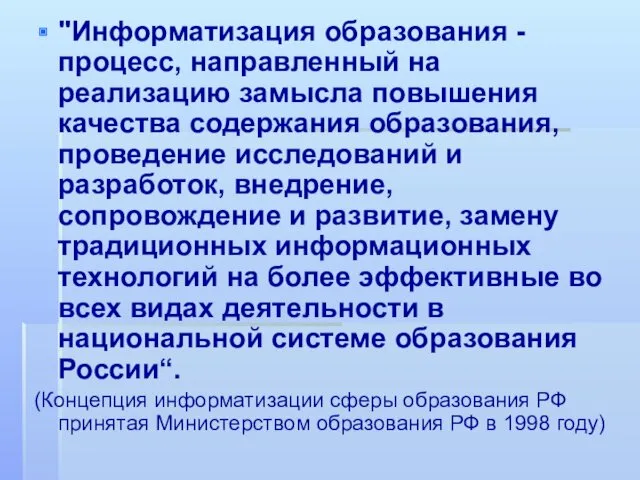 "Информатизация образования - процесс, направленный на реализацию замысла повышения качества содержания образования, проведение исследований и разработок, внедрение, сопровождение и развитие, замену традиционных информационных технологий на более эффективные во всех видах деятельности в национальной системе образования России“.

(Концепция информатизации сферы образования РФ принятая Министерством образования РФ в 1998 году)